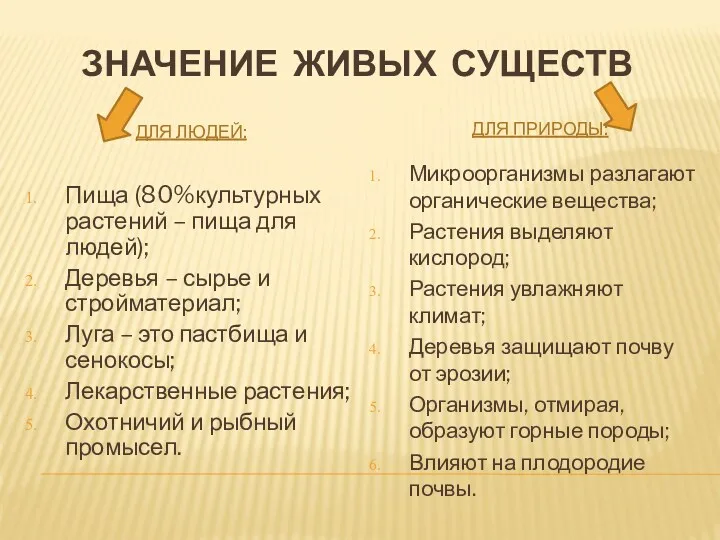 ЗНАЧЕНИЕ ЖИВЫХ СУЩЕСТВ

ДЛЯ ЛЮДЕЙ:

1. Пища (80%культурных растений – пища для людей);
2. Деревья – сырье и стройматериал;
3. Луга – это пастбища и сенокосы;
4. Лекарственные растения;
5. Охотничий и рыбный промысел.

ДЛЯ ПРИРОДЫ:

1. Микроорганизмы разлагают органические вещества;
2. Растения выделяют кислород;
3. Растения увлажняют климат;
4. Деревья защищают почву от эрозии;
5. Организмы, отмирая, образуют горные породы;
6. Влияют на плодородие почвы.